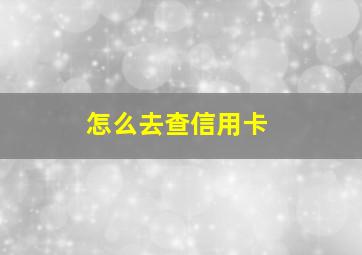 怎么去查信用卡